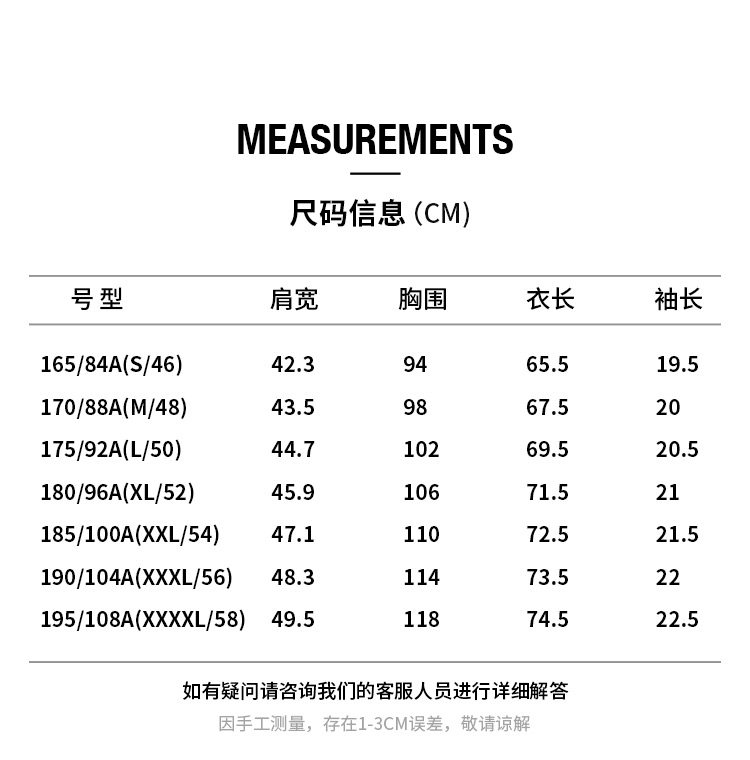 MEASUREMENTS

尺码信息(CM)

| 号型 | 肩宽 | 胸围 | 衣长 | 袖长 |
|---|---|---|---|---|
| 165/84A(S/46) | 42.3 | 94 | 65.5 | 19.5 |
| 170/88A(M/48) | 43.5 | 98 | 67.5 | 20 |
| 175/92A(L/50) | 44.7 | 102 | 69.5 | 20.5 |
| 180/96A(XL/52) | 45.9 | 106 | 71.5 | 21 |
| 185/100A(XXL/54) | 47.1 | 110 | 72.5 | 21.5 |
| 190/104A(XXXL/56) | 48.3 | 114 | 73.5 | 22 |
| 195/108A(XXXXL/58) | 49.5 | 118 | 74.5 | 22.5 |

如有疑问请咨询我们的客服人员进行详细解答

因手工测量，存在1-3CM误差，敬请谅解